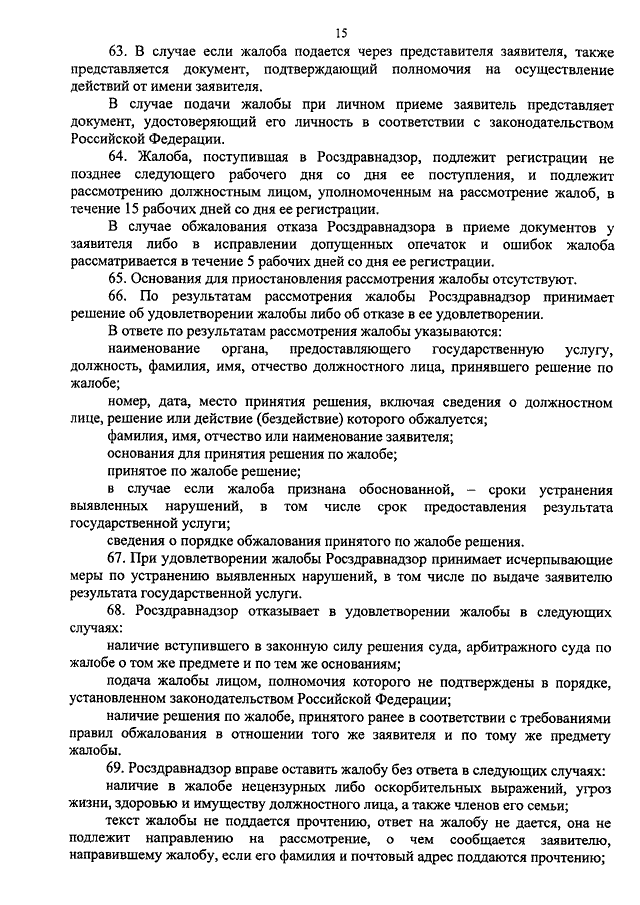 15

63. В случае если жалоба подается через представителя заявителя, также представляется документ, подтверждающий полномочия на осуществление действий от имени заявителя.

В случае подачи жалобы при личном приеме заявитель представляет документ, удостоверяющий его личность в соответствии с законодательством Российской Федерации.

64. Жалоба, поступившая в Росздравнадзор, подлежит регистрации не позднее следующего рабочего дня со дня ее поступления, и подлежит рассмотрению должностным лицом, уполномоченным на рассмотрение жалоб, в течение 15 рабочих дней со дня ее регистрации.

В случае обжалования отказа Росздравнадзора в приеме документов у заявителя либо в исправлении допущенных опечаток и ошибок жалоба рассматривается в течение 5 рабочих дней со дня ее регистрации.

65. Основания для приостановления рассмотрения жалобы отсутствуют.

66. По результатам рассмотрения жалобы Росздравнадзор принимает решение об удовлетворении жалобы либо об отказе в ее удовлетворении.

В ответе по результатам рассмотрения жалобы указываются:

наименование органа, предоставляющего государственную услугу, должность, фамилия, имя, отчество должностного лица, принявшего решение по жалобе;

номер, дата, место принятия решения, включая сведения о должностном лице, решение или действие (бездействие) которого обжалуется;

фамилия, имя, отчество или наименование заявителя;

основания для принятия решения по жалобе;

принятое по жалобе решение;

в случае если жалоба признана обоснованной, – сроки устранения выявленных нарушений, в том числе срок предоставления результата государственной услуги;

сведения о порядке обжалования принятого по жалобе решения.

67. При удовлетворении жалобы Росздравнадзор принимает исчерпывающие меры по устранению выявленных нарушений, в том числе по выдаче заявителю результата государственной услуги.

68. Росздравнадзор отказывает в удовлетворении жалобы в следующих случаях:

наличие вступившего в законную силу решения суда, арбитражного суда по жалобе о том же предмете и по тем же основаниям;

подача жалобы лицом, полномочия которого не подтверждены в порядке, установленном законодательством Российской Федерации;

наличие решения по жалобе, принятого ранее в соответствии с требованиями правил обжалования в отношении того же заявителя и по тому же предмету жалобы.

69. Росздравнадзор вправе оставить жалобу без ответа в следующих случаях:

наличие в жалобе нецензурных либо оскорбительных выражений, угроз жизни, здоровью и имуществу должностного лица, а также членов его семьи;

текст жалобы не поддается прочтению, ответ на жалобу не дается, она не подлежит направлению на рассмотрение, о чем сообщается заявителю, направившему жалобу, если его фамилия и почтовый адрес поддаются прочтению;